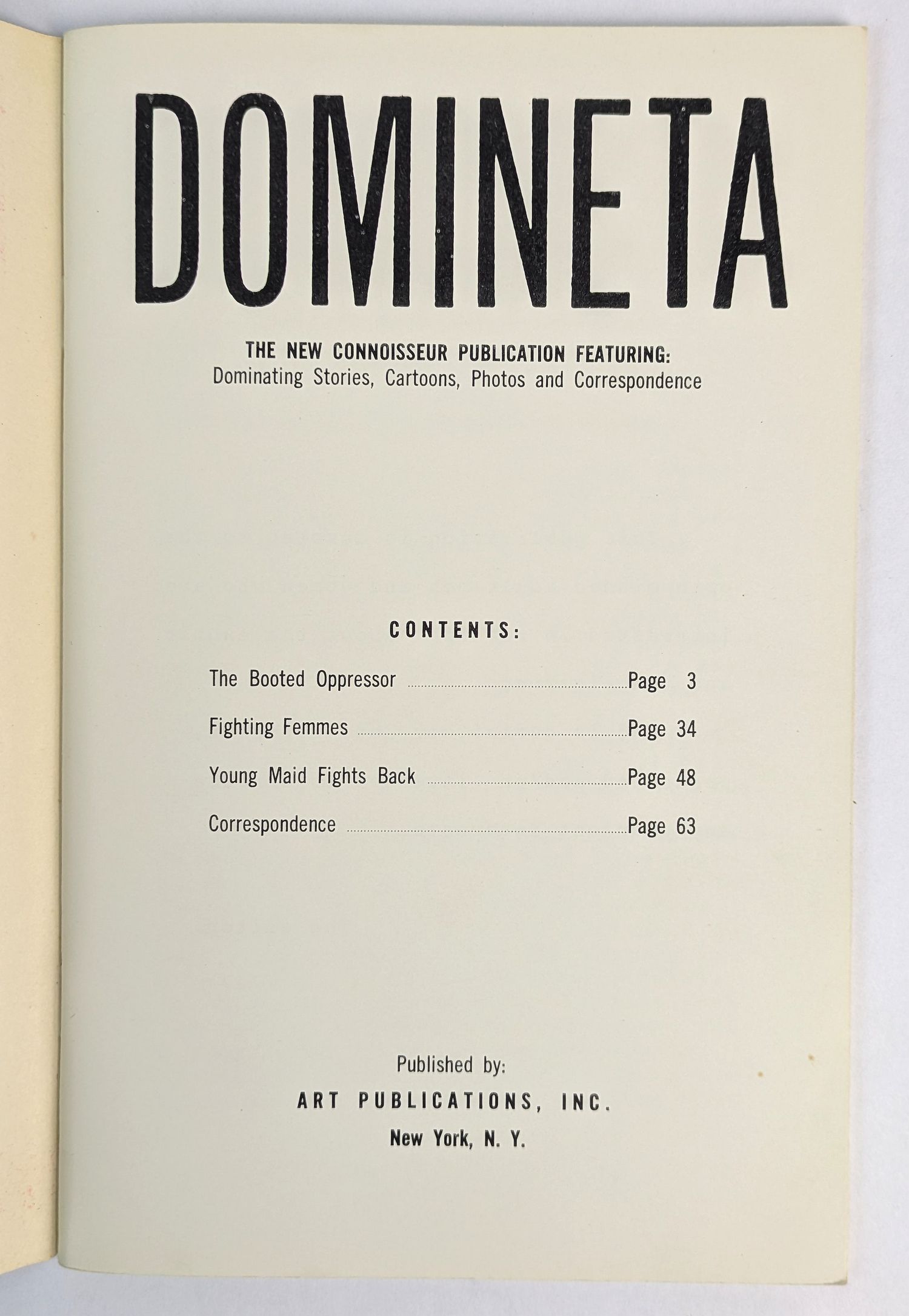 DOMINETA

THE NEW CONNOISSEUR PUBLICATION FEATURING:
Dominating Stories, Cartoons, Photos and Correspondence

CONTENTS:

The Booted Oppressor ........ Page 3

Fighting Femmes ........ Page 34

Young Maid Fights Back ........ Page 48

Correspondence ........ Page 63

Published by:
ART PUBLICATIONS, INC.
New York, N. Y.